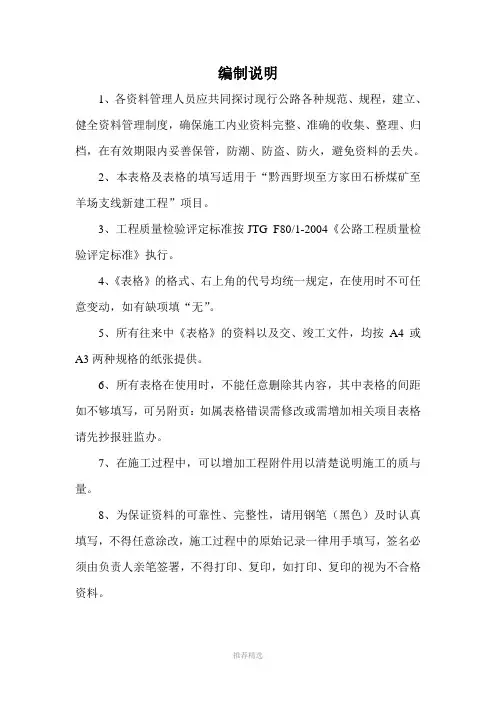 编制说明

1、各资料管理人员应共同探讨现行公路各种规范、规程，建立、健全资料管理制度，确保施工内业资料完整、准确的收集、整理、归档，在有效期限内妥善保管，防潮、防盗、防火，避免资料的丢失。

2、本表格及表格的填写适用于“黔西野坝至方家田石桥煤矿至羊场支线新建工程”项目。

3、工程质量检验评定标准按 JTG F80/1-2004《公路工程质量检验评定标准》执行。

4、《表格》的格式、右上角的代号均统一规定，在使用时不可任意变动，如有缺项填“无”。

5、所有往来中《表格》的资料以及交、竣工文件，均按 A4 或 A3 两种规格的纸张提供。

6、所有表格在使用时，不能任意删除其内容，其中表格的间距如不够填写，可另附页；如属表格错误需修改或需增加相关项目表格请先抄报驻监办。

7、在施工过程中，可以增加工程附件用以清楚说明施工的质与量。

8、为保证资料的可靠性、完整性，请用钢笔（黑色）及时认真填写，不得任意涂改，施工过程中的原始记录一律用手填写，签名必须由负责人亲笔签署，不得打印、复印，如打印、复印的视为不合格资料。

推荐精选